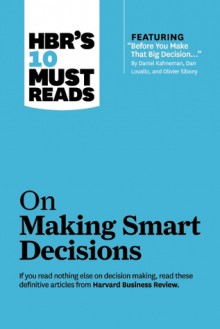 HBR'S 10 MUST READS

FEATURING
"Before You Make That Big Decision..."
By Daniel Kahneman, Dan Lovallo, and Olivier Sibony

On Making Smart Decisions

If you read nothing else on decision making, read these definitive articles from Harvard Business Review.